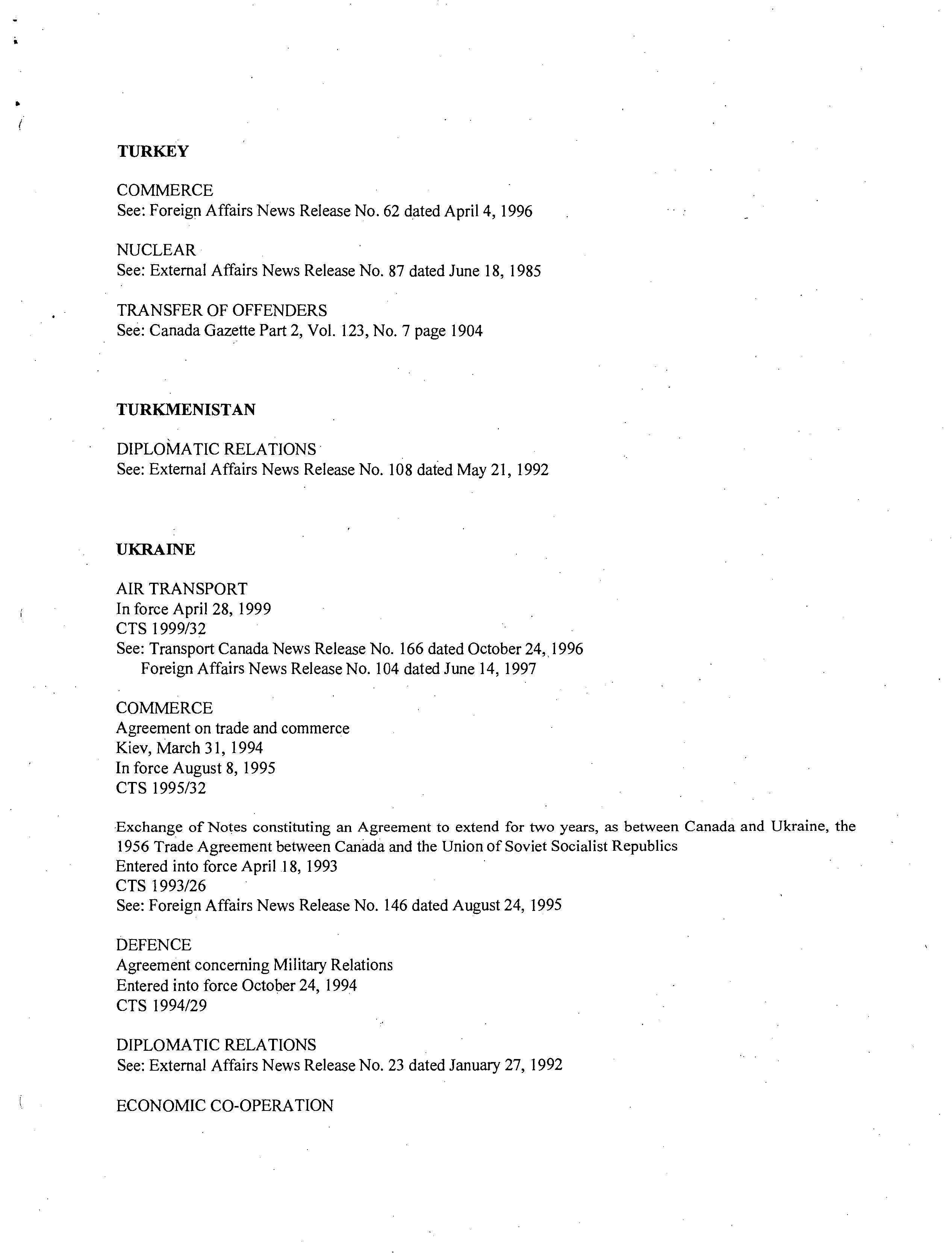 TURKEY

COMMERCE
See: Foreign Affairs News Release No. 62 dated April 4, 1996

NUCLEAR
See: External Affairs News Release No. 87 dated June 18, 1985

TRANSFER OF OFFENDERS
See: Canada Gazette Part 2, Vol. 123, No. 7 page 1904

TURKMENISTAN

DIPLOMATIC RELATIONS
See: External Affairs News Release No. 108 dated May 21, 1992

UKRAINE

AIR TRANSPORT
In force April 28, 1999
CTS 1999/32
See: Transport Canada News Release No. 166 dated October 24, 1996
Foreign Affairs News Release No. 104 dated June 14, 1997

COMMERCE
Agreement on trade and commerce
Kiev, March 31, 1994
In force August 8, 1995
CTS 1995/32

Exchange of Notes constituting an Agreement to extend for two years, as between Canada and Ukraine, the 1956 Trade Agreement between Canada and the Union of Soviet Socialist Republics
Entered into force April 18, 1993
CTS 1993/26
See: Foreign Affairs News Release No. 146 dated August 24, 1995

DEFENCE
Agreement concerning Military Relations
Entered into force October 24, 1994
CTS 1994/29

DIPLOMATIC RELATIONS
See: External Affairs News Release No. 23 dated January 27, 1992

ECONOMIC CO-OPERATION